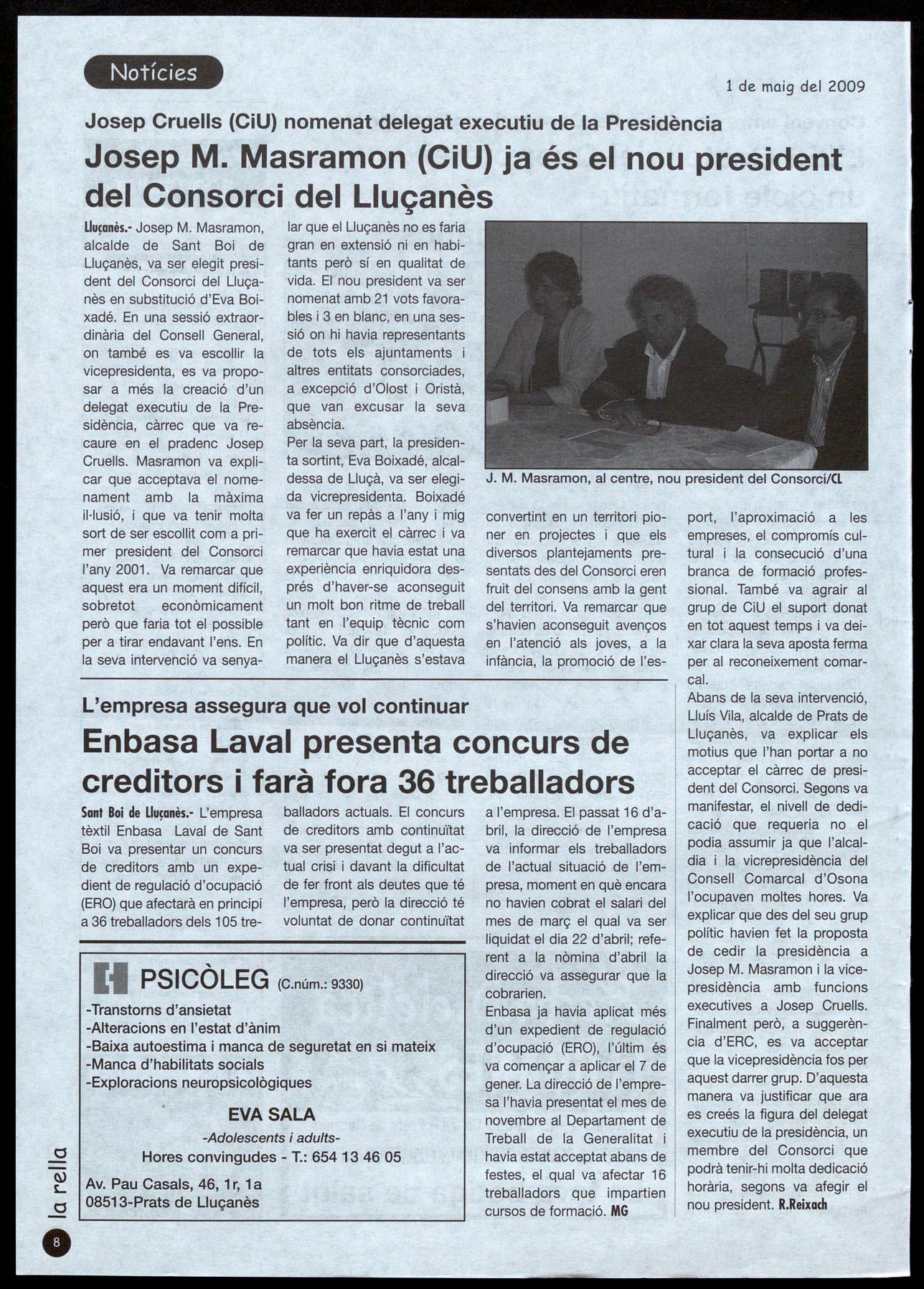 Notícies

1 de maig del 2009

Josep Cruells (CiU) nomenat delegat executiu de la Presidència

Josep M. Masramon (CiU) ja és el nou president del Consorci del Lluçanès

Lluçanès.- Josep M. Masramon, alcalde de Sant Boi de Lluçanès, va ser elegit president del Consorci del Lluçanès en substitució d'Eva Boixadé. En una sessió extraordinària del Consell General, on també es va escollir la vicepresidenta, es va proposar a més la creació d'un delegat executiu de la Presidència, càrrec que va recaure en el pradenc Josep Cruells. Masramon va explicar que acceptava el nomenament amb la màxima il·lusió, i que va tenir molta sort de ser escollit com a primer president del Consorci l'any 2001. Va remarcar que aquest era un moment difícil, sobretot econòmicament però que faria tot el possible per a tirar endavant l'ens. En la seva intervenció va senyalar que el Lluçanès no es faria gran en extensió ni en habitants però sí en qualitat de vida. El nou president va ser nomenat amb 21 vots favorables i 3 en blanc, en una sessió on hi havia representants de tots els ajuntaments i altres entitats consorciades, a excepció d'Olost i Oristà, que van excusar la seva absència.
Per la seva part, la presidenta sortint, Eva Boixadé, alcaldessa de Lluçà, va ser elegida vicrepresidenta. Boixadé va fer un repàs a l'any i mig que ha exercit el càrrec i va remarcar que havia estat una experiència enriquidora després d'haver-se aconseguit un molt bon ritme de treball tant en l'equip tècnic com polític. Va dir que d'aquesta manera el Lluçanès s'estava convertint en un territori pioner en projectes i que els diversos plantejaments presentats des del Consorci eren fruit del consens amb la gent del territori. Va remarcar que s'havien aconseguit avenços en l'atenció als joves, a la infància, la promoció de l'esport, l'aproximació a les empreses, el compromís cultural i la consecució d'una branca de formació professional. També va agrair al grup de CiU el suport donat en tot aquest temps i va deixar clara la seva aposta ferma per al reconeixement comarcal.
Abans de la seva intervenció, Lluís Vila, alcalde de Prats de Lluçanès, va explicar els motius que l'han portar a no acceptar el càrrec de president del Consorci. Segons va manifestar, el nivell de dedicació que requeria no el podia assumir ja que l'alcaldia i la vicrepresidència del Consell Comarcal d'Osona l'ocupaven moltes hores. Va explicar que des del seu grup polític havien fet la proposta de cedir la presidència a Josep M. Masramon i la vicepresidència amb funcions executives a Josep Cruells. Finalment però, a suggerència d'ERC, es va acceptar que la vicepresidència fos per aquest darrer grup. D'aquesta manera va justificar que ara es creés la figura del delegat executiu de la presidència, un membre del Consorci que podrà tenir-hi molta dedicació horària, segons va afegir el nou president. R.Reixach

J. M. Masramon, al centre, nou president del Consorci/CL

L'empresa assegura que vol continuar

Enbasa Laval presenta concurs de creditors i farà fora 36 treballadors

Sant Boi de Lluçanès.- L'empresa tèxtil Enbasa Laval de Sant Boi va presentar un concurs de creditors amb un expedient de regulació d'ocupació (ERO) que afectarà en principi a 36 treballadors dels 105 treballadors actuals. El concurs de creditors amb continuïtat va ser presentat degut a l'actual crisi i davant la dificultat de fer front als deutes que té l'empresa, però la direcció té voluntat de donar continuïtat a l'empresa. El passat 16 d'abril, la direcció de l'empresa va informar els treballadors de l'actual situació de l'empresa, moment en què encara no havien cobrat el salari del mes de març el qual va ser liquidat el dia 22 d'abril; referent a la nòmina d'abril la direcció va assegurar que la cobrarien.
Enbasa ja havia aplicat més d'un expedient de regulació d'ocupació (ERO), l'últim és va començar a aplicar el 7 de gener. La direcció de l'empresa l'havia presentat el mes de novembre al Departament de Treball de la Generalitat i havia estat acceptat abans de festes, el qual va afectar 16 treballadors que impartien cursos de formació. MG

PSICÒLEG (C.núm.: 9330)
-Transtorns d'ansietat
-Alteracions en l'estat d'ànim
-Baixa autoestima i manca de seguretat en si mateix
-Manca d'habilitats socials
-Exploracions neuropsicològiques
EVA SALA
-Adolescents i adults-
Hores convingudes - T.: 654 13 46 05
Av. Pau Casals, 46, 1r, 1a
08513-Prats de Lluçanès

la rella
8